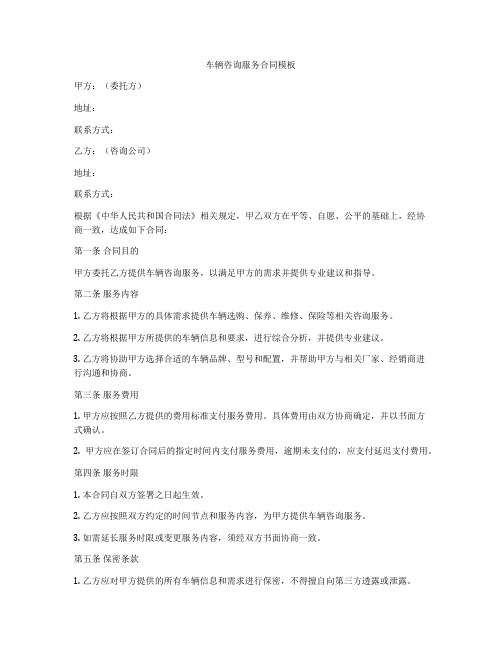 车辆咨询服务合同模板

甲方：（委托方）

地址：

联系方式：

乙方：（咨询公司）

地址：

联系方式：

根据《中华人民共和国合同法》相关规定，甲乙双方在平等、自愿、公平的基础上，经协商一致，达成如下合同：

第一条 合同目的

甲方委托乙方提供车辆咨询服务，以满足甲方的需求并提供专业建议和指导。

第二条 服务内容

1. 乙方将根据甲方的具体需求提供车辆选购、保养、维修、保险等相关咨询服务。

2. 乙方将根据甲方所提供的车辆信息和要求，进行综合分析，并提供专业建议。

3. 乙方将协助甲方选择合适的车辆品牌、型号和配置，并帮助甲方与相关厂家、经销商进行沟通和协商。

第三条 服务费用

1. 甲方应按照乙方提供的费用标准支付服务费用。具体费用由双方协商确定，并以书面方式确认。

2. 甲方应在签订合同后的指定时间内支付服务费用，逾期未支付的，应支付延迟支付费用。

第四条 服务时限

1. 本合同自双方签署之日起生效。

2. 乙方应按照双方约定的时间节点和服务内容，为甲方提供车辆咨询服务。

3. 如需延长服务时限或变更服务内容，须经双方书面协商一致。

第五条 保密条款

1. 乙方应对甲方提供的所有车辆信息和需求进行保密，不得擅自向第三方透露或泄露。